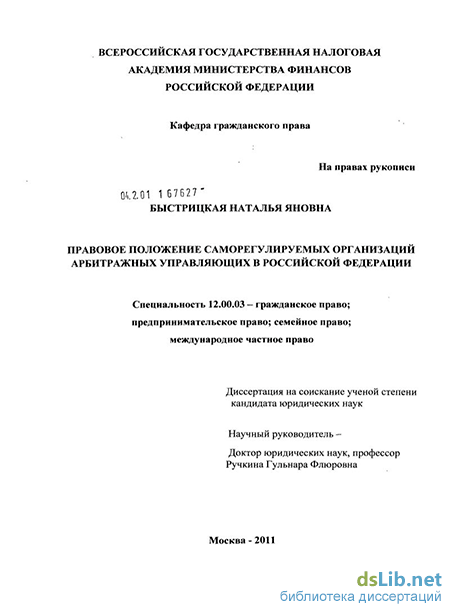 ВСЕРОССИЙСКАЯ ГОСУДАРСТВЕННАЯ НАЛОГОВАЯ АКАДЕМИЯ МИНИСТЕРСТВА ФИНАНСОВ РОССИЙСКОЙ ФЕДЕРАЦИИ

Кафедра гражданского права

На правах рукописи

04.2.01 1 67627

БЫСТРИЦКАЯ НАТАЛЬЯ ЯНОВНА

ПРАВОВОЕ ПОЛОЖЕНИЕ САМОРЕГУЛИРУЕМЫХ ОРГАНИЗАЦИЙ АРБИТРАЖНЫХ УПРАВЛЯЮЩИХ В РОССИЙСКОЙ ФЕДЕРАЦИИ

Специальность 12.00.03 – гражданское право; предпринимательское право; семейное право; международное частное право

Диссертация на соискание ученой степени кандидата юридических наук

Научный руководитель –

Доктор юридических наук, профессор Ручкина Гульнара Флюровна

Москва - 2011

dsLib.net
библиотека диссертаций